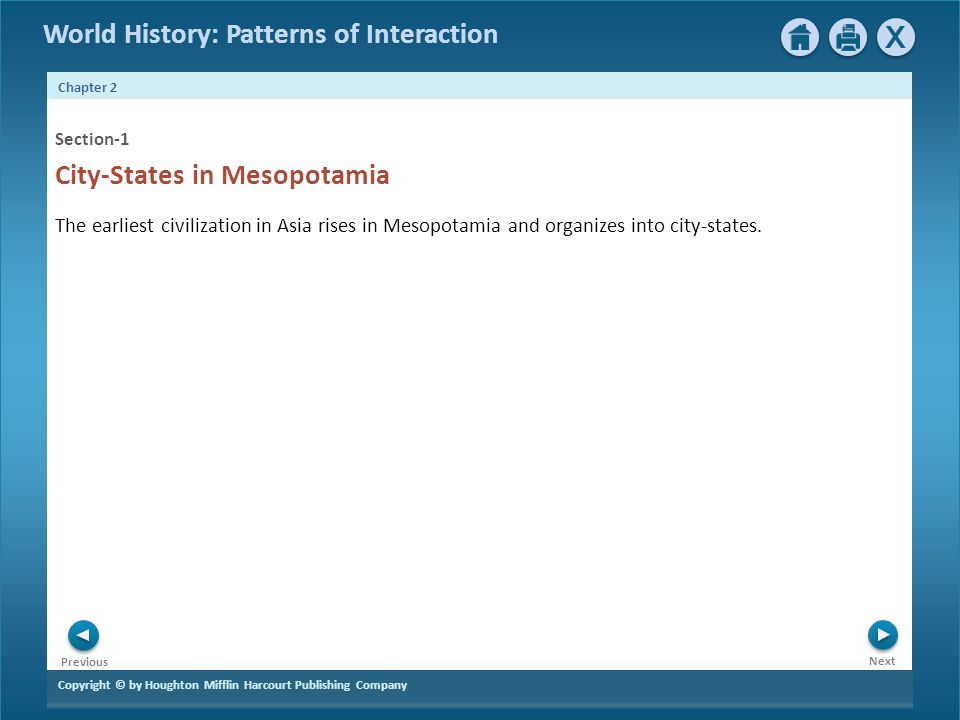 World History: Patterns of Interaction

X

Chapter 2

Section-1

City-States in Mesopotamia

The earliest civilization in Asia rises in Mesopotamia and organizes into city-states.

Previous

Next

Copyright © by Houghton Mifflin Harcourt Publishing Company